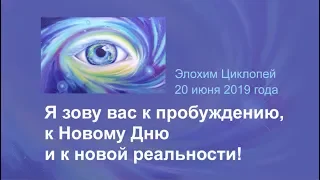 Элохим Циклопей
20 июня 2019 года

Я зову вас к пробуждению, к Новому Дню и к новой реальности!